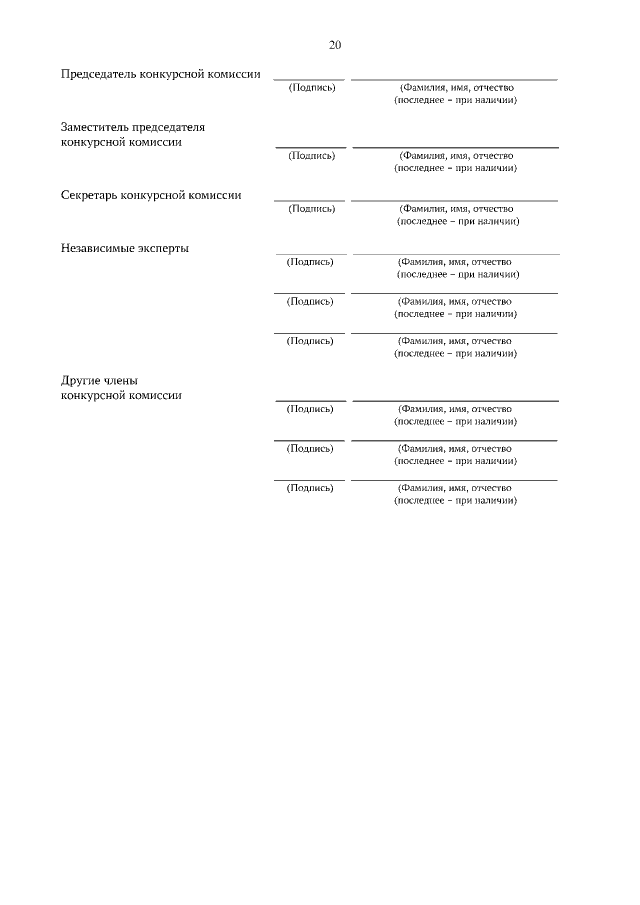 20

Председатель конкурсной комиссии

(Подпись) (Фамилия, имя, отчество (последнее – при наличии)

Заместитель председателя конкурсной комиссии

(Подпись) (Фамилия, имя, отчество (последнее – при наличии)

Секретарь конкурсной комиссии

(Подпись) (Фамилия, имя, отчество (последнее – при наличии)

Независимые эксперты

(Подпись) (Фамилия, имя, отчество (последнее – при наличии)

(Подпись) (Фамилия, имя, отчество (последнее – при наличии)

(Подпись) (Фамилия, имя, отчество (последнее – при наличии)

Другие члены конкурсной комиссии

(Подпись) (Фамилия, имя, отчество (последнее – при наличии)

(Подпись) (Фамилия, имя, отчество (последнее – при наличии)

(Подпись) (Фамилия, имя, отчество (последнее – при наличии)